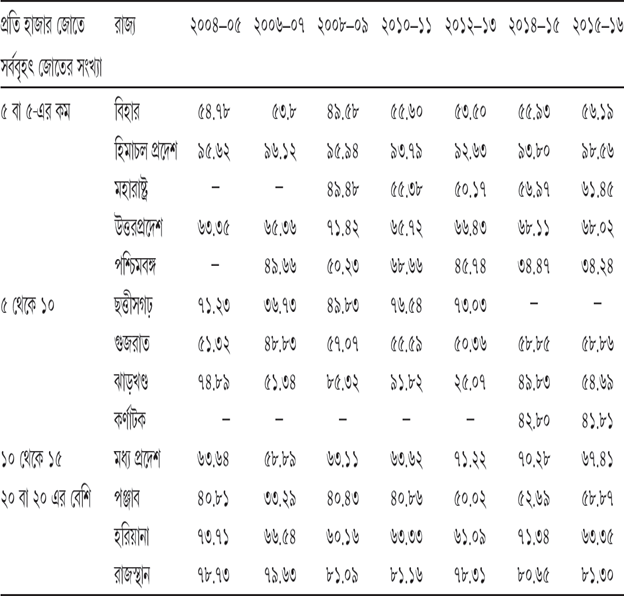 | প্রতি হাজার জোতে সর্ববৃহৎ জোতের সংখ্যা | রাজ্য | ২০০৪–০৫ | ২০০৬–০৭ | ২০০৮–০৯ | ২০১০–১১ | ২০১২–১৩ | ২০১৪–১৫ | ২০১৫–১৬ |
|---|---|---|---|---|---|---|---|---|
| ৫ বা ৫-এর কম | বিহার | ৫৪.৭৮ | ৫৩.৮ | ৪৯.৫৮ | ৫৫.৬০ | ৫৩.৫০ | ৫৫.৯৩ | ৫৬.১৯ |
| | হিমাচল প্রদেশ | ৯৫.৬২ | ৯৬.১২ | ৯৫.৯৪ | ৯৩.৭৯ | ৯২.৬৩ | ৯৩.৮০ | ৯৮.৫৬ |
| | মহারাষ্ট্র | – | – | ৪৯.৪৮ | ৫৫.৩৮ | ৫০.১৭ | ৫৬.৯৭ | ৬১.৪৫ |
| | উত্তরপ্রদেশ | ৬৩.৩৫ | ৬৫.৩৬ | ৭১.৪২ | ৬৫.৭২ | ৬৬.৪৩ | ৬৮.১১ | ৬৮.০২ |
| | পশ্চিমবঙ্গ | – | ৪৯.৬৬ | ৫০.২৩ | ৬৮.৬৬ | ৪৫.৭৪ | ৩৪.৪৭ | ৩৪.২৪ |
| ৫ থেকে ১০ | ছত্তীসগঢ় | ৭১.২৩ | ৩৬.৭৩ | ৪৯.৮৩ | ৭৬.৫৪ | ৭৩.০৩ | – | – |
| | গুজরাত | ৫১.৩২ | ৪৮.৮৩ | ৫৭.০৭ | ৫৫.৫৯ | ৫০.৩৬ | ৫৮.৮৫ | ৫৮.৮৬ |
| | ঝাড়খণ্ড | ৭৪.৮৯ | ৫১.৩৪ | ৮৫.৩২ | ৯১.৮২ | ২৫.০৭ | ৪৯.৮৩ | ৫৪.৬৯ |
| | কর্ণাটক | – | – | – | – | – | ৪২.৮০ | ৪১.৮১ |
| ১০ থেকে ১৫ | মধ্য প্রদেশ | ৬৩.৬৪ | ৫৮.৮৯ | ৬৩.১১ | ৬৩.৬২ | ৭১.২২ | ৭০.২৮ | ৬৭.৪১ |
| ২০ বা ২০ এর বেশি | পঞ্জাব | ৪০.৮১ | ৩৩.২৯ | ৪০.৪৩ | ৪০.৮৬ | ৫০.০২ | ৫২.৬৯ | ৫৮.৮৭ |
| | হরিয়ানা | ৭৩.৭১ | ৬৬.৫৪ | ৬০.১৬ | ৬৩.৩৩ | ৬১.০৯ | ৭১.৩৪ | ৬৩.৩৫ |
| | রাজস্থান | ৭৮.৭৩ | ৭৯.৬৩ | ৮১.০৯ | ৮১.১৬ | ৭৮.৩১ | ৮০.৬৫ | ৮১.৩০ |